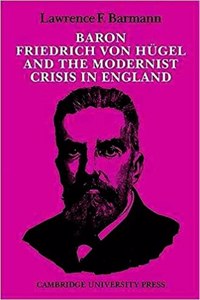 Lawrence F. Barmann

BARON FRIEDRICH VON HÜGEL AND THE MODERNIST CRISIS IN ENGLAND

CAMBRIDGE UNIVERSITY PRESS